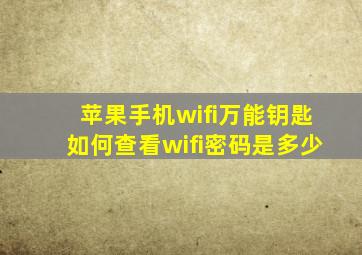 苹果手机wifi万能钥匙
如何查看wifi密码是多少